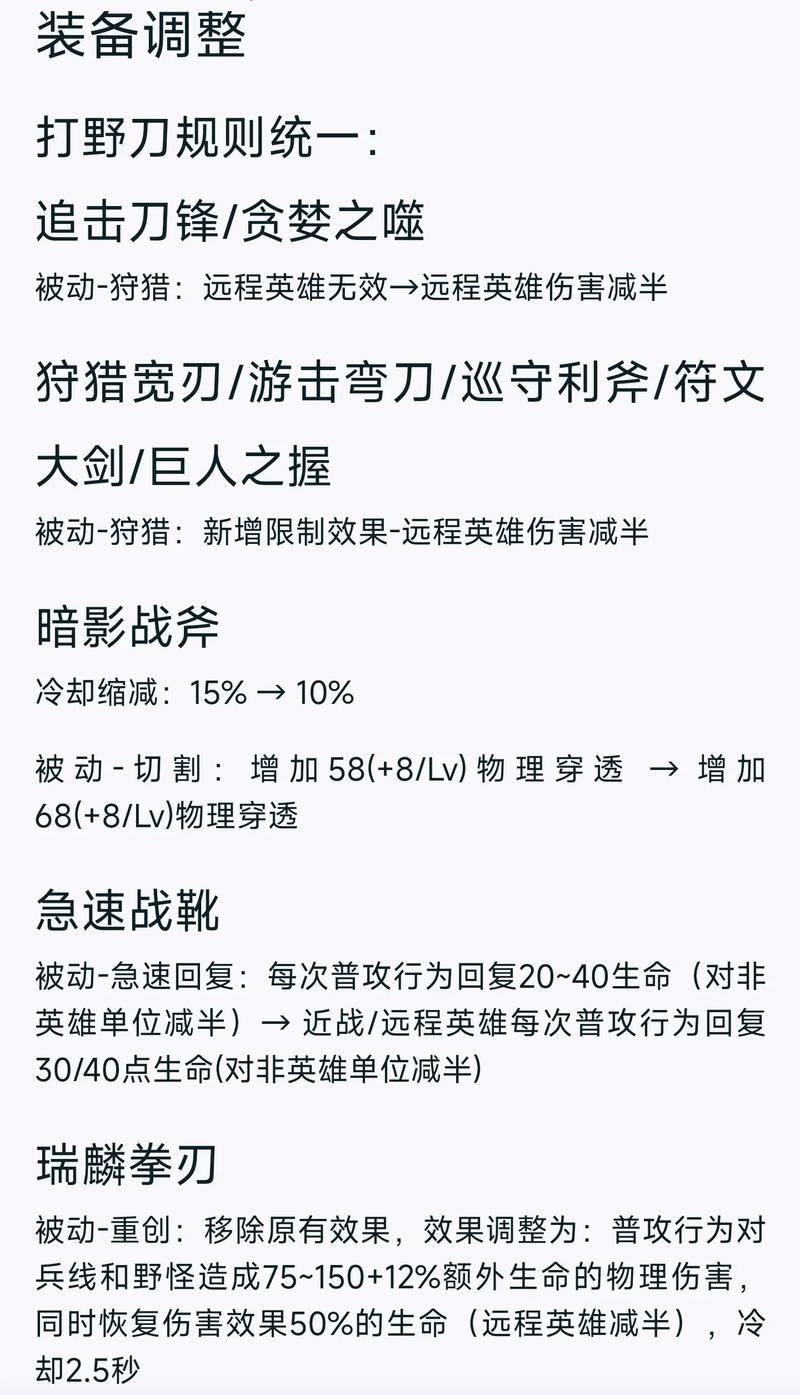 装备调整

打野刀规则统一：

追击刀锋/贪婪之噬

被动-狩猎：远程英雄无效→远程英雄伤害减半

狩猎宽刃/游击弯刀/巡守利斧/符文大剑/巨人之握

被动-狩猎：新增限制效果-远程英雄伤害减半

暗影战斧

冷却缩减：15% → 10%

被动-切割：增加58(+8/Lv)物理穿透 → 增加68(+8/Lv)物理穿透

急速战靴

被动-急速回复：每次普攻行为回复20~40生命（对非英雄单位减半）→ 近战/远程英雄每次普攻行为回复30/40点生命(对非英雄单位减半)

瑞麟拳刃

被动-重创：移除原有效果，效果调整为：普攻行为对兵线和野怪造成75~150+12%额外生命的物理伤害，同时恢复伤害效果50%的生命（远程英雄减半），冷却2.5秒